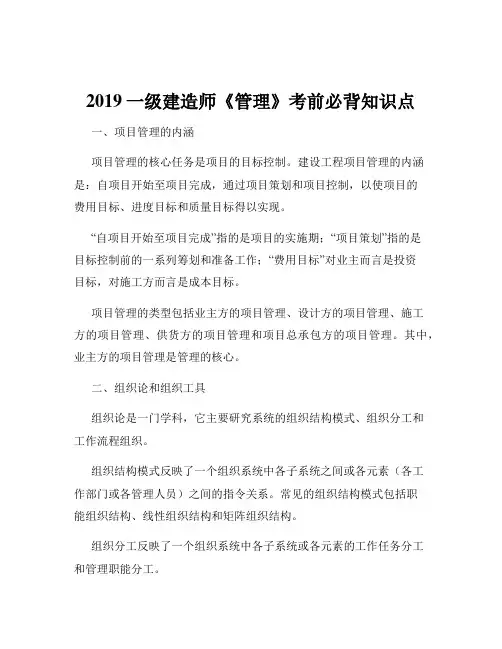 2019 一级建造师《管理》考前必背知识点

一、项目管理的内涵

项目管理的核心任务是项目的目标控制。建设工程项目管理的内涵是：自项目开始至项目完成，通过项目策划和项目控制，以使项目的费用目标、进度目标和质量目标得以实现。

“自项目开始至项目完成”指的是项目的实施期；“项目策划”指的是目标控制前的一系列筹划和准备工作；“费用目标”对业主而言是投资目标，对施工方而言是成本目标。

项目管理的类型包括业主方的项目管理、设计方的项目管理、施工方的项目管理、供货方的项目管理和项目总承包方的项目管理。其中，业主方的项目管理是管理的核心。

二、组织论和组织工具

组织论是一门学科，它主要研究系统的组织结构模式、组织分工和工作流程组织。

组织结构模式反映了一个组织系统中各子系统之间或各元素（各工作部门或各管理人员）之间的指令关系。常见的组织结构模式包括职能组织结构、线性组织结构和矩阵组织结构。

组织分工反映了一个组织系统中各子系统或各元素的工作任务分工和管理职能分工。